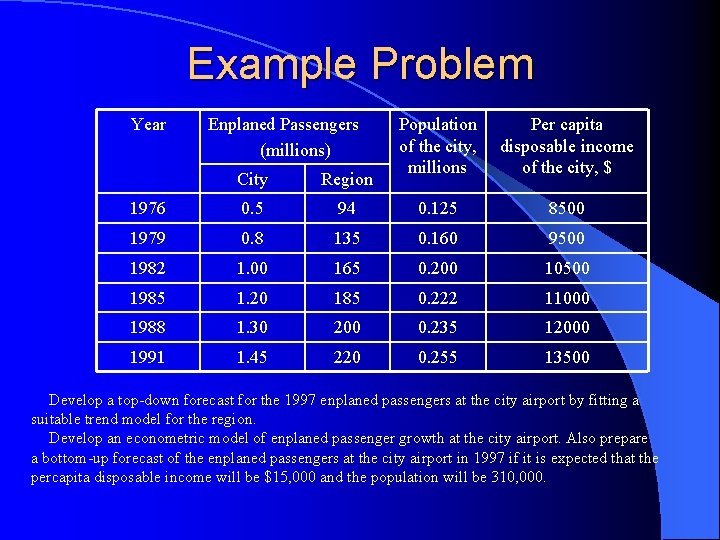 Example Problem

| Year | Enplaned Passengers (millions) | | Population of the city, millions | Per capita disposable income of the city, $ |
|---|---|---|---|---|
| | City | Region | | |
| 1976 | 0.5 | 94 | 0.125 | 8500 |
| 1979 | 0.8 | 135 | 0.160 | 9500 |
| 1982 | 1.00 | 165 | 0.200 | 10500 |
| 1985 | 1.20 | 185 | 0.222 | 11000 |
| 1988 | 1.30 | 200 | 0.235 | 12000 |
| 1991 | 1.45 | 220 | 0.255 | 13500 |

Develop a top-down forecast for the 1997 enplaned passengers at the city airport by fitting a suitable trend model for the region.

Develop an econometric model of enplaned passenger growth at the city airport. Also prepare a bottom-up forecast of the enplaned passengers at the city airport in 1997 if it is expected that the percapita disposable income will be $15,000 and the population will be 310,000.